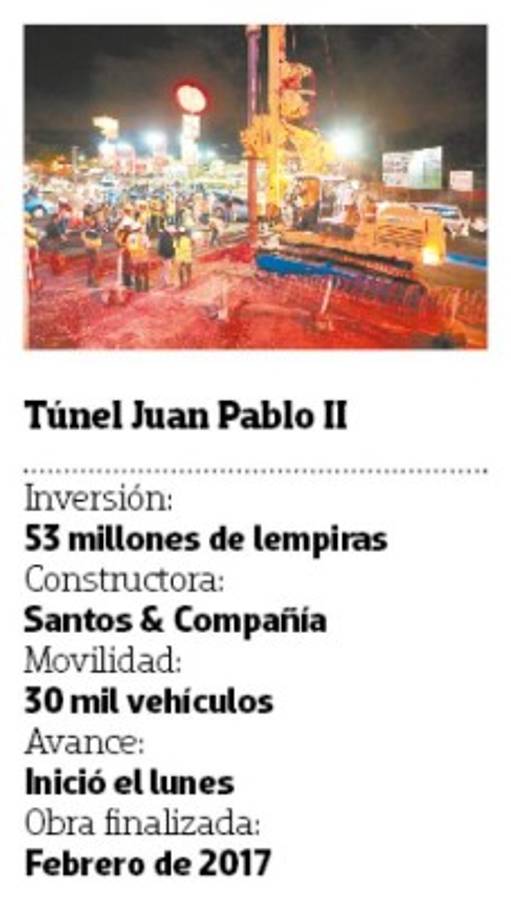 Túnel Juan Pablo II

Inversión:
53 millones de lempiras
Constructora:
Santos & Compañía
Movilidad:
30 mil vehículos
Avance:
Inició el lunes
Obra finalizada:
Febrero de 2017